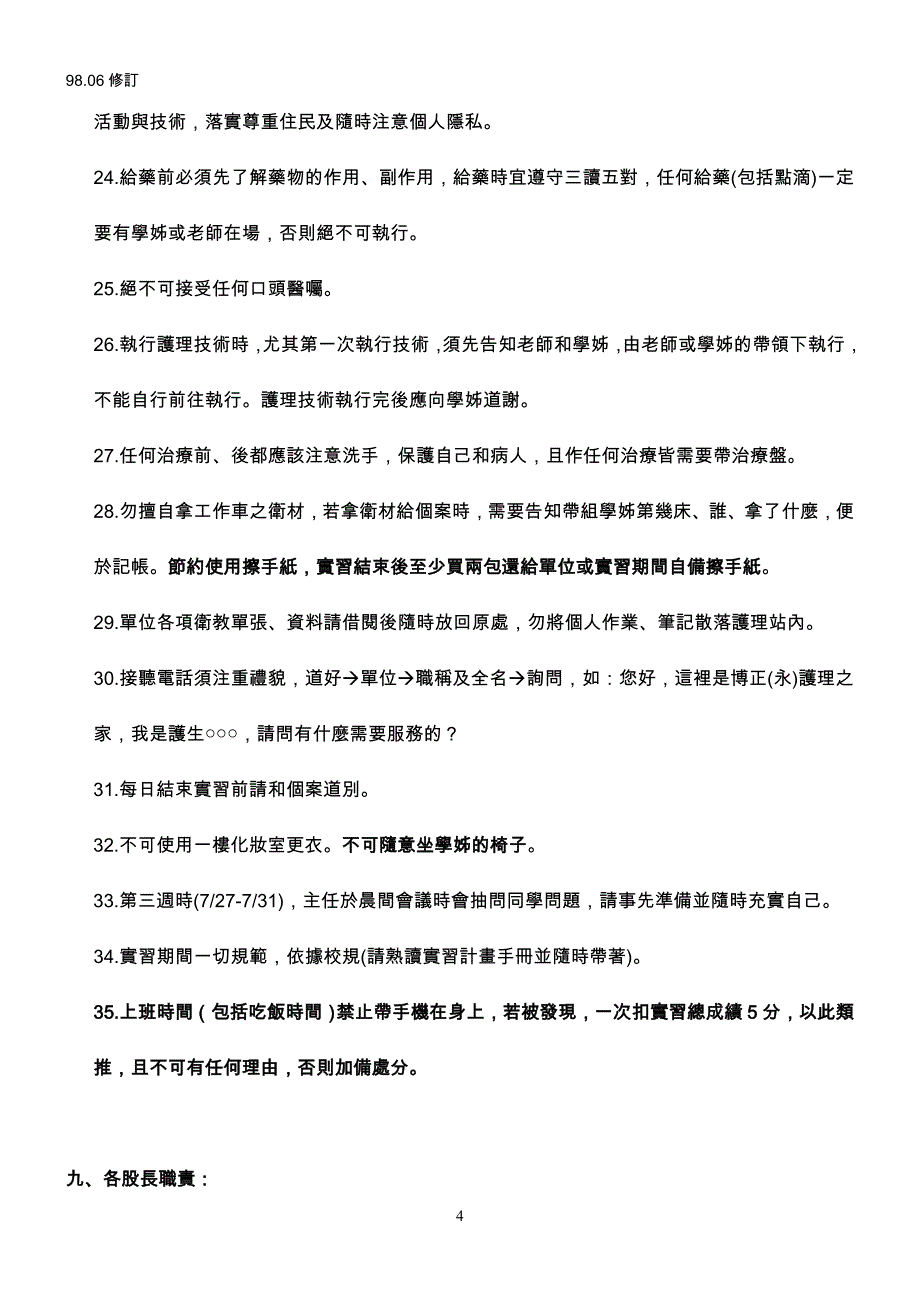 98.06 修訂

活動與技術，落實尊重住民及隨時注意個人隱私。

24.給藥前必須先了解藥物的作用、副作用，給藥時宜遵守三讀五對，任何給藥(包括點滴)一定要有學姊或老師在場，否則絕不可執行。

25.絕不可接受任何口頭醫囑。

26.執行護理技術時，尤其第一次執行技術，須先告知老師和學姊，由老師或學姊的帶領下執行，不能自行前往執行。護理技術執行完後應向學姊道謝。

27.任何治療前、後都應該注意洗手，保護自己和病人，且作任何治療皆需要帶治療盤。

28.勿擅自拿工作車之衛材，若拿衛材給個案時，需要告知帶組學姊第幾床、誰、拿了什麼，便於記帳。節約使用擦手紙，實習結束後至少買兩包還給單位或實習期間自備擦手紙。

29.單位各項衛教單張、資料請借閱後隨時放回原處，勿將個人作業、筆記散落護理站內。

30.接聽電話須注重禮貌，道好→單位→職稱及全名→詢問，如：您好，這裡是博正(永)護理之家，我是護生○○○，請問有什麼需要服務的？

31.每日結束實習前請和個案道別。

32.不可使用一樓化妝室更衣。不可隨意坐學姊的椅子。

33.第三週時(7/27-7/31)，主任於晨間會議時會抽問同學問題，請事先準備並隨時充實自己。

34.實習期間一切規範，依據校規(請熟讀實習計畫手冊並隨時帶著)。

35.上班時間（包括吃飯時間）禁止帶手機在身上，若被發現，一次扣實習總成績 5 分，以此類推，且不可有任何理由，否則加備處分。

九、各股長職責：

4